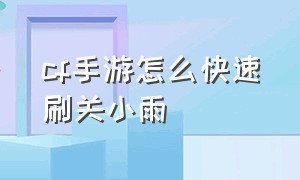 cf手游怎么快速刷关小雨